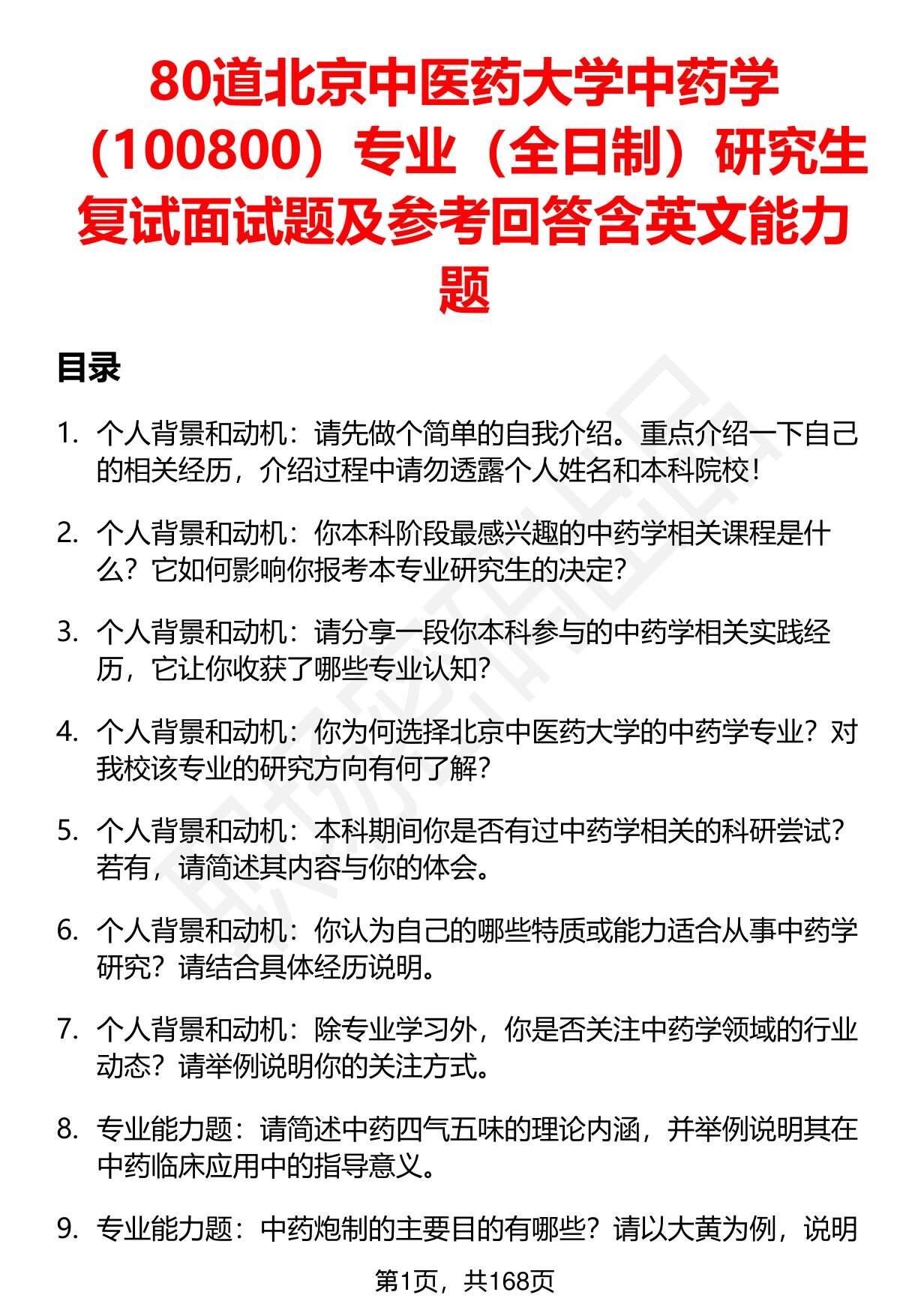 80道北京中医药大学中药学（100800）专业（全日制）研究生复试面试题及参考回答含英文能力题

目录

1. 个人背景和动机：请先做个简单的自我介绍。重点介绍一下自己的相关经历，介绍过程中请勿透露个人姓名和本科院校！

2. 个人背景和动机：你本科阶段最感兴趣的中药学相关课程是什么？它如何影响你报考本专业研究生的决定？

3. 个人背景和动机：请分享一段你本科参与的中药学相关实践经历，它让你收获了哪些专业认知？

4. 个人背景和动机：你为何选择北京中医药大学的中药学专业？对我校该专业的研究方向有何了解？

5. 个人背景和动机：本科期间你是否有过中药学相关的科研尝试？若有，请简述其内容与你的体会。

6. 个人背景和动机：你认为自己的哪些特质或能力适合从事中药学研究？请结合具体经历说明。

7. 个人背景和动机：除专业学习外，你是否关注中药学领域的行业动态？请举例说明你的关注方式。

8. 专业能力题：请简述中药四气五味的理论内涵，并举例说明其在中药临床应用中的指导意义。

9. 专业能力题：中药炮制的主要目的有哪些？请以大黄为例，说明

第1页，共168页